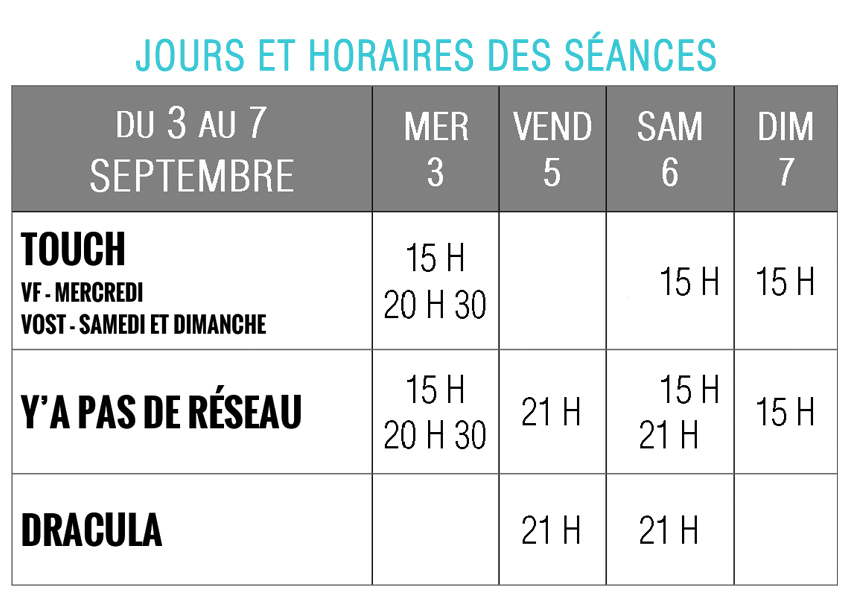 JOURS ET HORAIRES DES SÉANCES

| DU 3 AU 7 SEPTEMBRE | MER 3 | VEND 5 | SAM 6 | DIM 7 |
|---|---|---|---|---|
| TOUCH VF - MERCREDI VOST - SAMEDI ET DIMANCHE | 15 H 20 H 30 | | 15 H | 15 H |
| Y'A PAS DE RÉSEAU | 15 H 20 H 30 | 21 H | 15 H 21 H | 15 H |
| DRACULA | | 21 H | 21 H | |